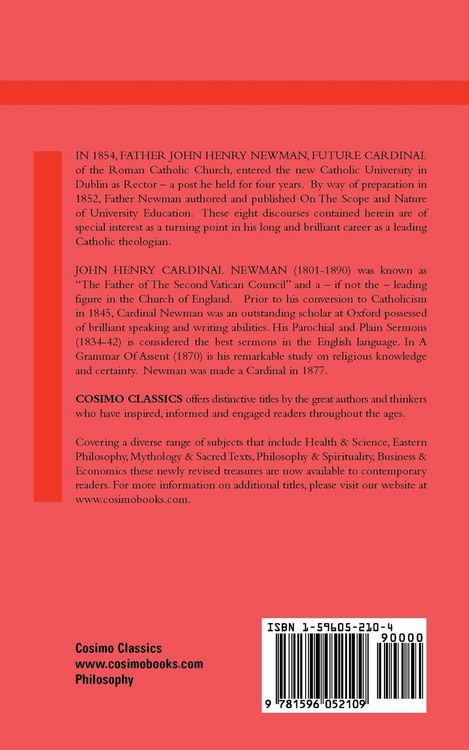 IN 1854, FATHER JOHN HENRY NEWMAN, FUTURE CARDINAL of the Roman Catholic Church, entered the new Catholic University in Dublin as Rector – a post he held for four years. By way of preparation in 1852, Father Newman authored and published On The Scope and Nature of University Education. These eight discourses contained herein are of special interest as a turning point in his long and brilliant career as a leading Catholic theologian.

JOHN HENRY CARDINAL NEWMAN (1801-1890) was known as "The Father of The Second Vatican Council" and a – if not the – leading figure in the Church of England. Prior to his conversion to Catholicism in 1845, Cardinal Newman was an outstanding scholar at Oxford possessed of brilliant speaking and writing abilities. His Parochial and Plain Sermons (1834-42) is considered the best sermons in the English language. In A Grammar Of Assent (1870) is his remarkable study on religious knowledge and certainty. Newman was made a Cardinal in 1877.

COSIMO CLASSICS offers distinctive titles by the great authors and thinkers who have inspired, informed and engaged readers throughout the ages.

Covering a diverse range of subjects that include Health & Science, Eastern Philosophy, Mythology & Sacred Texts, Philosophy & Spirituality, Business & Economics these newly revised treasures are now available to contemporary readers. For more information on additional titles, please visit our website at www.cosimobooks.com.

Cosimo Classics
www.cosimobooks.com
Philosophy

ISBN 1-59605-210-4
90000
9 781596 052109